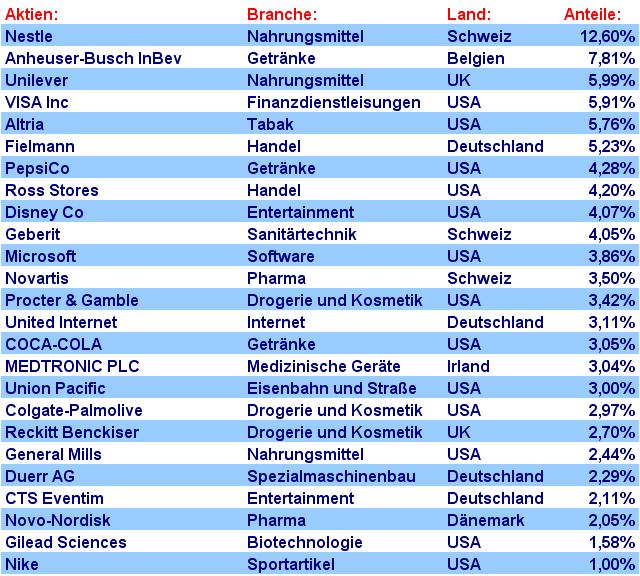 | Aktien: | Branche: | Land: | Anteile: |
|---|---|---|---|
| Nestle | Nahrungsmittel | Schweiz | 12,60% |
| Anheuser-Busch InBev | Getränke | Belgien | 7,81% |
| Unilever | Nahrungsmittel | UK | 5,99% |
| VISA Inc | Finanzdienstleisungen | USA | 5,91% |
| Altria | Tabak | USA | 5,76% |
| Fielmann | Handel | Deutschland | 5,23% |
| PepsiCo | Getränke | USA | 4,28% |
| Ross Stores | Handel | USA | 4,20% |
| Disney Co | Entertainment | USA | 4,07% |
| Geberit | Sanitärtechnik | Schweiz | 4,05% |
| Microsoft | Software | USA | 3,86% |
| Novartis | Pharma | Schweiz | 3,50% |
| Procter & Gamble | Drogerie und Kosmetik | USA | 3,42% |
| United Internet | Internet | Deutschland | 3,11% |
| COCA-COLA | Getränke | USA | 3,05% |
| MEDTRONIC PLC | Medizinische Geräte | Irland | 3,04% |
| Union Pacific | Eisenbahn und Straße | USA | 3,00% |
| Colgate-Palmolive | Drogerie und Kosmetik | USA | 2,97% |
| Reckitt Benckiser | Drogerie und Kosmetik | UK | 2,70% |
| General Mills | Nahrungsmittel | USA | 2,44% |
| Duerr AG | Spezialmaschinenbau | Deutschland | 2,29% |
| CTS Eventim | Entertainment | Deutschland | 2,11% |
| Novo-Nordisk | Pharma | Dänemark | 2,05% |
| Gilead Sciences | Biotechnologie | USA | 1,58% |
| Nike | Sportartikel | USA | 1,00% |